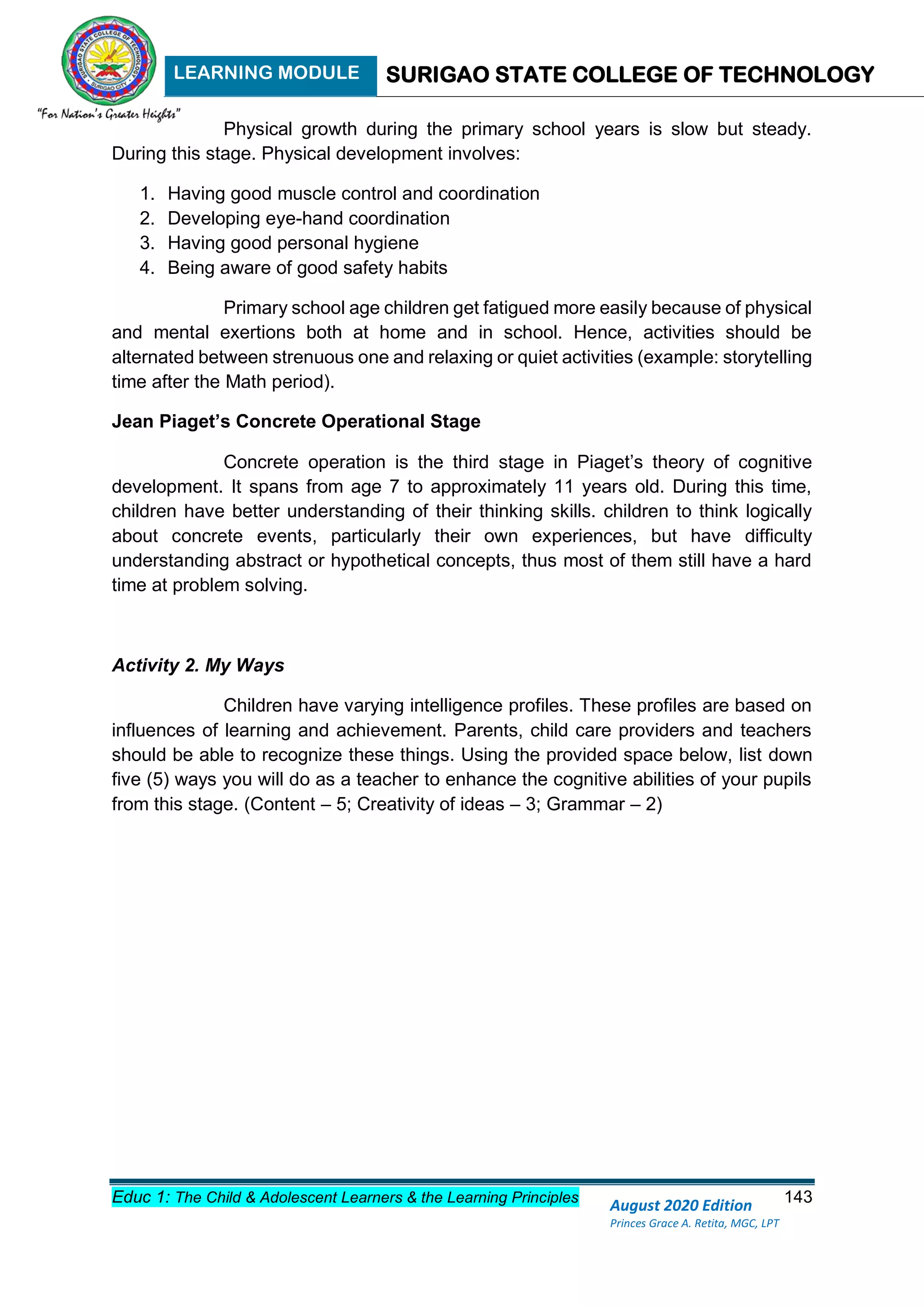 LEARNING MODULE
SURIGAO STATE COLLEGE OF TECHNOLOGY

"For Nation's Greater Heights"

Physical growth during the primary school years is slow but steady. During this stage. Physical development involves:

1. Having good muscle control and coordination
2. Developing eye-hand coordination
3. Having good personal hygiene
4. Being aware of good safety habits

Primary school age children get fatigued more easily because of physical and mental exertions both at home and in school. Hence, activities should be alternated between strenuous one and relaxing or quiet activities (example: storytelling time after the Math period).

Jean Piaget's Concrete Operational Stage

Concrete operation is the third stage in Piaget's theory of cognitive development. It spans from age 7 to approximately 11 years old. During this time, children have better understanding of their thinking skills. children to think logically about concrete events, particularly their own experiences, but have difficulty understanding abstract or hypothetical concepts, thus most of them still have a hard time at problem solving.

Activity 2. My Ways

Children have varying intelligence profiles. These profiles are based on influences of learning and achievement. Parents, child care providers and teachers should be able to recognize these things. Using the provided space below, list down five (5) ways you will do as a teacher to enhance the cognitive abilities of your pupils from this stage. (Content – 5; Creativity of ideas – 3; Grammar – 2)

Educ 1: The Child & Adolescent Learners & the Learning Principles
August 2020 Edition
Princes Grace A. Retita, MGC, LPT
143